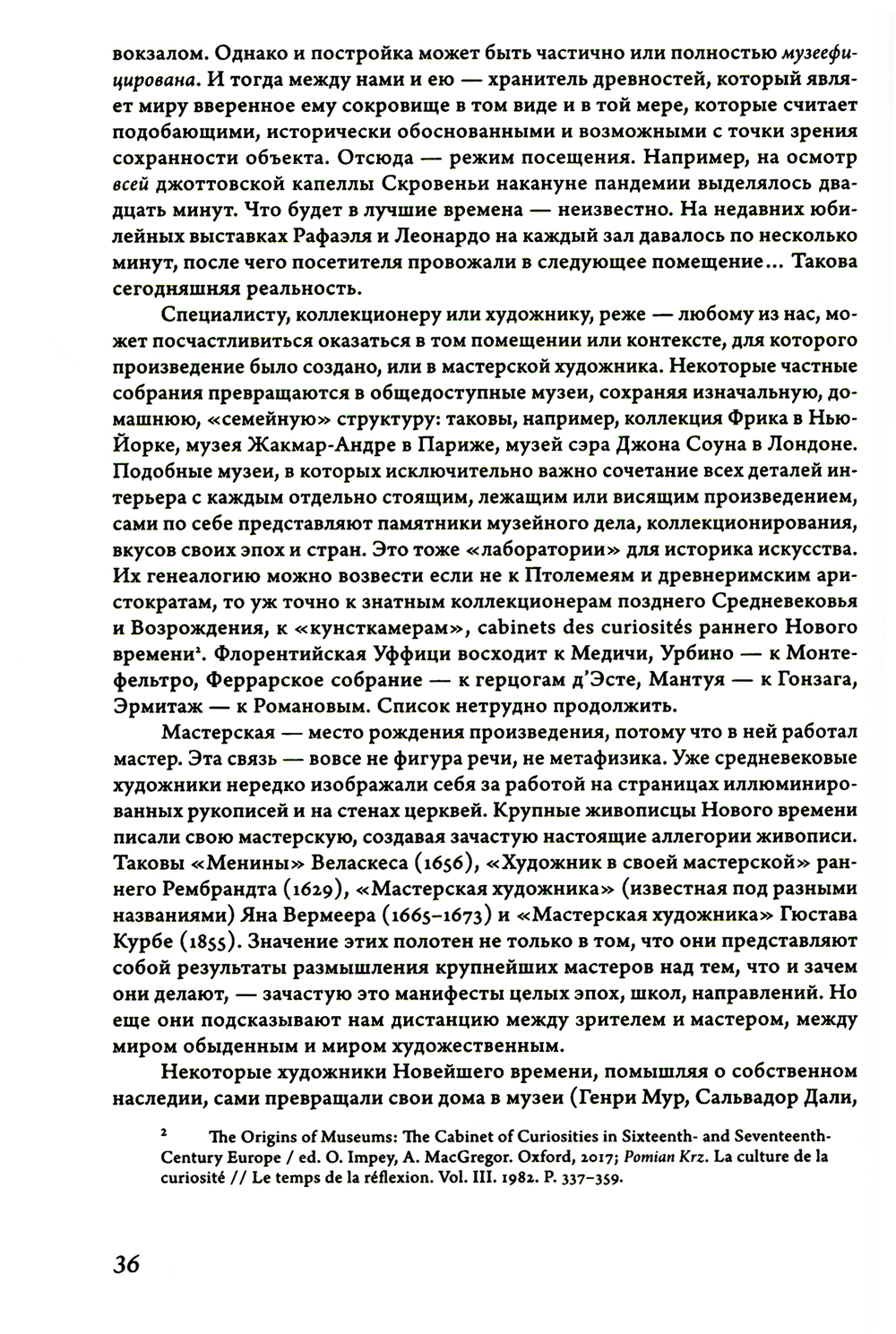 вокзалом. Однако и постройка может быть частично или полностью музеефицирована. И тогда между нами и ею — хранитель древностей, который являет миру вверенное ему сокровище в том виде и в той мере, которые считает подобающими, исторически обоснованными и возможными с точки зрения сохранности объекта. Отсюда — режим посещения. Например, на осмотр всей джоттовской капеллы Скровеньи накануне пандемии выделялось двадцать минут. Что будет в лучшие времена — неизвестно. На недавних юбилейных выставках Рафаэля и Леонардо на каждый зал давалось по несколько минут, после чего посетителя провожали в следующее помещение... Такова сегодняшняя реальность.

Специалисту, коллекционеру или художнику, реже — любому из нас, может посчастливиться оказаться в том помещении или контексте, для которого произведение было создано, или в мастерской художника. Некоторые частные собрания превращаются в общедоступные музеи, сохраняя изначальную, домашнюю, «семейную» структуру: таковы, например, коллекция Фрика в Нью-Йорке, музея Жакмар-Андре в Париже, музей сэра Джона Соуна в Лондоне. Подобные музеи, в которых исключительно важно сочетание всех деталей интерьера с каждым отдельно стоящим, лежащим или висящим произведением, сами по себе представляют памятники музейного дела, коллекционирования, вкусов своих эпох и стран. Это тоже «лаборатории» для историка искусства. Их генеалогию можно возвести если не к Птолемеям и древнеримским аристократам, то уж точно к знатным коллекционерам позднего Средневековья и Возрождения, к «кунсткамерам», cabinets des curiosités раннего Нового времени². Флорентийская Уффици восходит к Медичи, Урбино — к Монтефельтро, Феррарское собрание — к герцогам д'Эсте, Мантуя — к Гонзага, Эрмитаж — к Романовым. Список нетрудно продолжить.

Мастерская — место рождения произведения, потому что в ней работал мастер. Эта связь — вовсе не фигура речи, не метафизика. Уже средневековые художники нередко изображали себя за работой на страницах иллюминированных рукописей и на стенах церквей. Крупные живописцы Нового времени писали свою мастерскую, создавая зачастую настоящие аллегории живописи. Таковы «Менины» Веласкеса (1656), «Художник в своей мастерской» раннего Рембрандта (1629), «Мастерская художника» (известная под разными названиями) Яна Вермеера (1665–1673) и «Мастерская художника» Гюстава Курбе (1855). Значение этих полотен не только в том, что они представляют собой результаты размышления крупнейших мастеров над тем, что и зачем они делают, — зачастую это манифесты целых эпох, школ, направлений. Но еще они подсказывают нам дистанцию между зрителем и мастером, между миром обыденным и миром художественным.

Некоторые художники Новейшего времени, помышляя о собственном наследии, сами превращали свои дома в музеи (Генри Мур, Сальвадор Дали,

² The Origins of Museums: The Cabinet of Curiosities in Sixteenth- and Seventeenth-Century Europe / ed. O. Impey, A. MacGregor. Oxford, 2017; Pomian Krz. La culture de la curiosité // Le temps de la réflexion. Vol. III. 1982. P. 337–359.

36